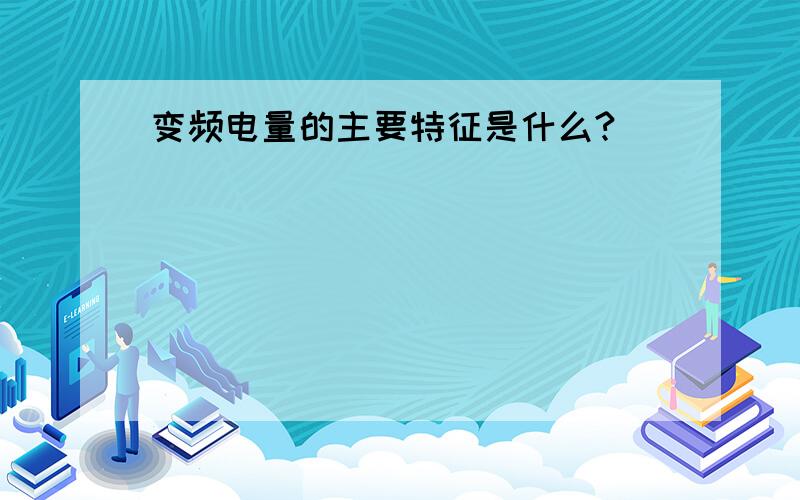 变频电量的主要特征是什么?

E-LEARNING